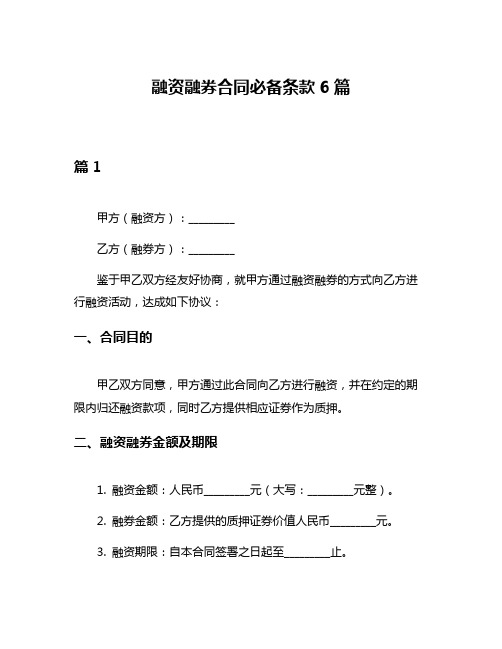 融资融券合同必备条款 6 篇

篇 1

甲方（融资方）：________

乙方（融券方）：________

鉴于甲乙双方经友好协商，就甲方通过融资融券的方式向乙方进行融资活动，达成如下协议：

一、合同目的

甲乙双方同意，甲方通过此合同向乙方进行融资，并在约定的期限内归还融资款项，同时乙方提供相应证券作为质押。

二、融资融券金额及期限

1. 融资金额：人民币________元（大写：________元整）。

2. 融券金额：乙方提供的质押证券价值人民币________元。

3. 融资期限：自本合同签署之日起至________止。